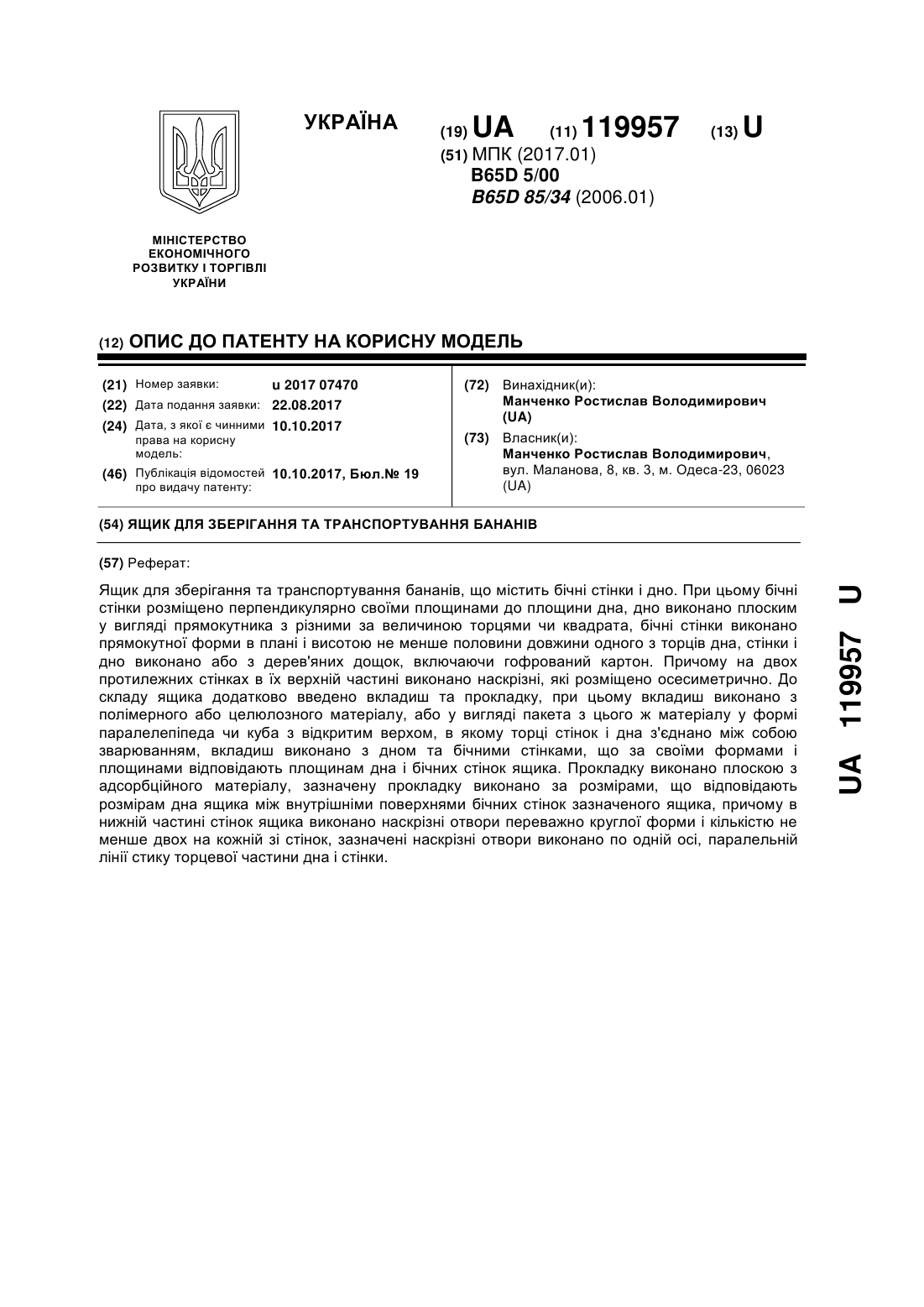 УКРАЇНА

(19) UA (11) 119957 (13) U

(51) МПК (2017.01)
B65D 5/00
B65D 85/34 (2006.01)

МІНІСТЕРСТВО ЕКОНОМІЧНОГО РОЗВИТКУ І ТОРГІВЛІ УКРАЇНИ

(12) ОПИС ДО ПАТЕНТУ НА КОРИСНУ МОДЕЛЬ

(21) Номер заявки: u 2017 07470
(22) Дата подання заявки: 22.08.2017
(24) Дата, з якої є чинними права на корисну модель: 10.10.2017
(46) Публікація відомостей про видачу патенту: 10.10.2017, Бюл.№ 19

(72) Винахідник(и):
Манченко Ростислав Володимирович (UA)
(73) Власник(и):
Манченко Ростислав Володимирович, вул. Маланова, 8, кв. 3, м. Одеса-23, 06023 (UA)

(54) ЯЩИК ДЛЯ ЗБЕРІГАННЯ ТА ТРАНСПОРТУВАННЯ БАНАНІВ

(57) Реферат:

Ящик для зберігання та транспортування бананів, що містить бічні стінки і дно. При цьому бічні стінки розміщено перпендикулярно своїми площинами до площини дна, дно виконано плоским у вигляді прямокутника з різними за величиною торцями чи квадрата, бічні стінки виконано прямокутної форми в плані і висотою не менше половини довжини одного з торців дна, стінки і дно виконано або з дерев'яних дощок, включаючи гофрований картон. Причому на двох протилежних стінках в їх верхній частині виконано наскрізні, які розміщено осесиметрично. До складу ящика додатково введено вкладиш та прокладку, при цьому вкладиш виконано з полімерного або целюлозного матеріалу, або у вигляді пакета з цього ж матеріалу у формі паралелепіпеда чи куба з відкритим верхом, в якому торці стінок і дна з'єднано між собою зварюванням, вкладиш виконано з дном та бічними стінками, що за своїми формами і площинами відповідають площинам дна і бічних стінок ящика. Прокладку виконано плоскою з адсорбційного матеріалу, зазначену прокладку виконано за розмірами, що відповідають розмірам дна ящика між внутрішніми поверхнями бічних стінок зазначеного ящика, причому в нижній частині стінок ящика виконано наскрізні отвори переважно круглої форми і кількістю не менше двох на кожній зі стінок, зазначені наскрізні отвори виконано по одній осі, паралельній лінії стику торцевої частини дна і стінки.

UA 119957 U